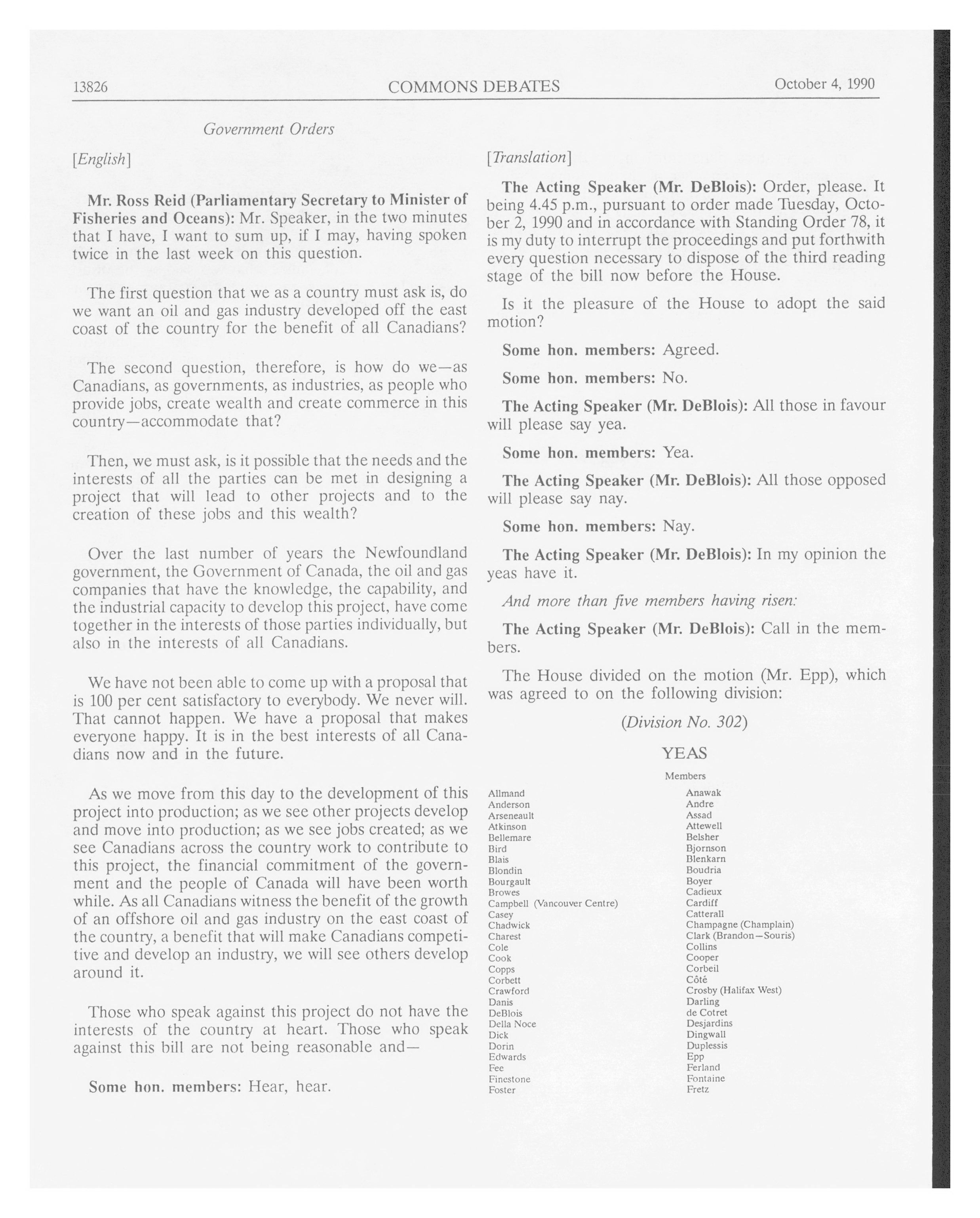 13826 COMMONS DEBATES October 4, 1990

Government Orders

[English]

Mr. Ross Reid (Parliamentary Secretary to Minister of Fisheries and Oceans): Mr. Speaker, in the two minutes that I have, I want to sum up, if I may, having spoken twice in the last week on this question.

The first question that we as a country must ask is, do we want an oil and gas industry developed off the east coast of the country for the benefit of all Canadians?

The second question, therefore, is how do we—as Canadians, as governments, as industries, as people who provide jobs, create wealth and create commerce in this country—accommodate that?

Then, we must ask, is it possible that the needs and the interests of all the parties can be met in designing a project that will lead to other projects and to the creation of these jobs and this wealth?

Over the last number of years the Newfoundland government, the Government of Canada, the oil and gas companies that have the knowledge, the capability, and the industrial capacity to develop this project, have come together in the interests of those parties individually, but also in the interests of all Canadians.

We have not been able to come up with a proposal that is 100 per cent satisfactory to everybody. We never will. That cannot happen. We have a proposal that makes everyone happy. It is in the best interests of all Canadians now and in the future.

As we move from this day to the development of this project into production; as we see other projects develop and move into production; as we see jobs created; as we see Canadians across the country work to contribute to this project, the financial commitment of the government and the people of Canada will have been worth while. As all Canadians witness the benefit of the growth of an offshore oil and gas industry on the east coast of the country, a benefit that will make Canadians competitive and develop an industry, we will see others develop around it.

Those who speak against this project do not have the interests of the country at heart. Those who speak against this bill are not being reasonable and—

Some hon. members: Hear, hear.

[Translation]

The Acting Speaker (Mr. DeBlois): Order, please. It being 4.45 p.m., pursuant to order made Tuesday, October 2, 1990 and in accordance with Standing Order 78, it is my duty to interrupt the proceedings and put forthwith every question necessary to dispose of the third reading stage of the bill now before the House.

Is it the pleasure of the House to adopt the said motion?

Some hon. members: Agreed.

Some hon. members: No.

The Acting Speaker (Mr. DeBlois): All those in favour will please say yea.

Some hon. members: Yea.

The Acting Speaker (Mr. DeBlois): All those opposed will please say nay.

Some hon. members: Nay.

The Acting Speaker (Mr. DeBlois): In my opinion the yeas have it.

And more than five members having risen:

The Acting Speaker (Mr. DeBlois): Call in the members.

The House divided on the motion (Mr. Epp), which was agreed to on the following division:

(Division No. 302)

YEAS

Members

Allmand
Anderson
Arseneault
Atkinson
Bellemare
Bird
Blais
Blondin
Bourgault
Browes
Campbell (Vancouver Centre)
Casey
Chadwick
Charest
Cole
Cook
Copps
Corbett
Crawford
Danis
DeBlois
Della Noce
Dick
Dorin
Edwards
Fee
Finestone
Foster

Anawak
Andre
Assad
Attewell
Belsher
Bjornson
Blenkarn
Boudria
Boyer
Cadieux
Cardiff
Catterall
Champagne (Champlain)
Clark (Brandon—Souris)
Collins
Cooper
Corbeil
Côté
Crosby (Halifax West)
Darling
de Cotret
Desjardins
Dingwall
Duplessis
Epp
Ferland
Fontaine
Fretz